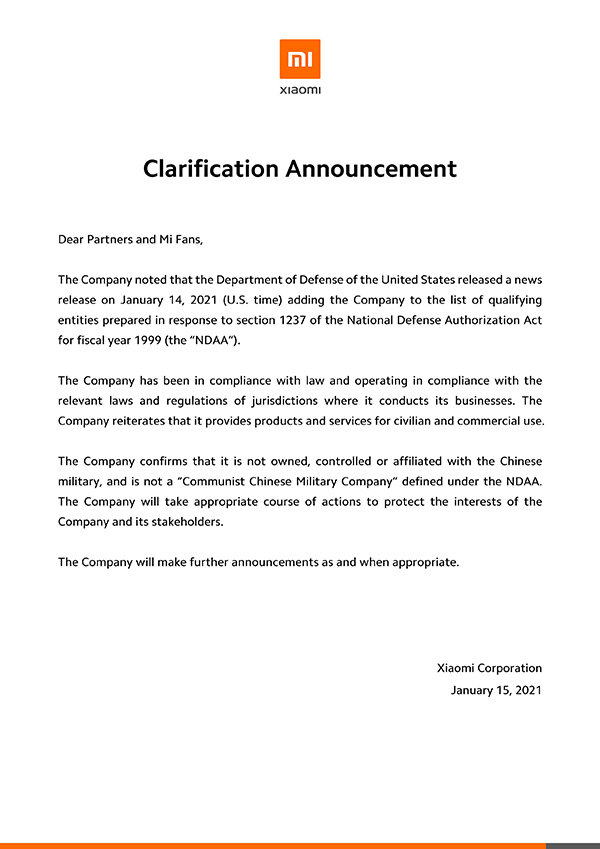 mi
xiaomi

Clarification Announcement

Dear Partners and Mi Fans,

The Company noted that the Department of Defense of the United States released a news release on January 14, 2021 (U.S. time) adding the Company to the list of qualifying entities prepared in response to section 1237 of the National Defense Authorization Act for fiscal year 1999 (the "NDAA").

The Company has been in compliance with law and operating in compliance with the relevant laws and regulations of jurisdictions where it conducts its businesses. The Company reiterates that it provides products and services for civilian and commercial use.

The Company confirms that it is not owned, controlled or affiliated with the Chinese military, and is not a "Communist Chinese Military Company" defined under the NDAA. The Company will take appropriate course of actions to protect the interests of the Company and its stakeholders.

The Company will make further announcements as and when appropriate.

Xiaomi Corporation
January 15, 2021